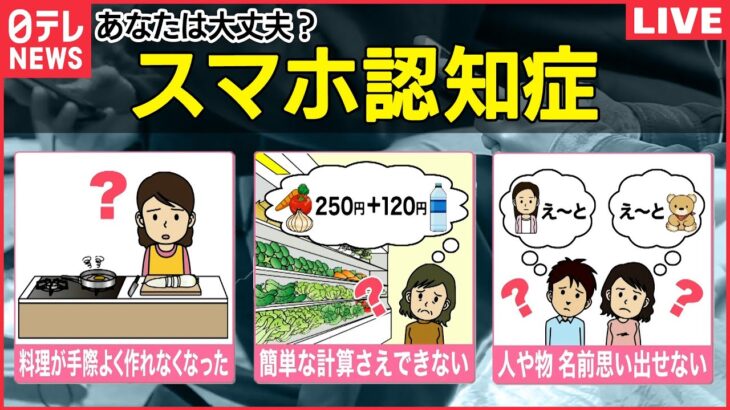 日テレ NEWS

あなたは大丈夫？

LIVE

スマホ認知症

?

料理が手際よく作れなくなった

250円＋120円

?

簡単な計算さえできない

え〜と

え〜と

?

?

人や物 名前思い出せない